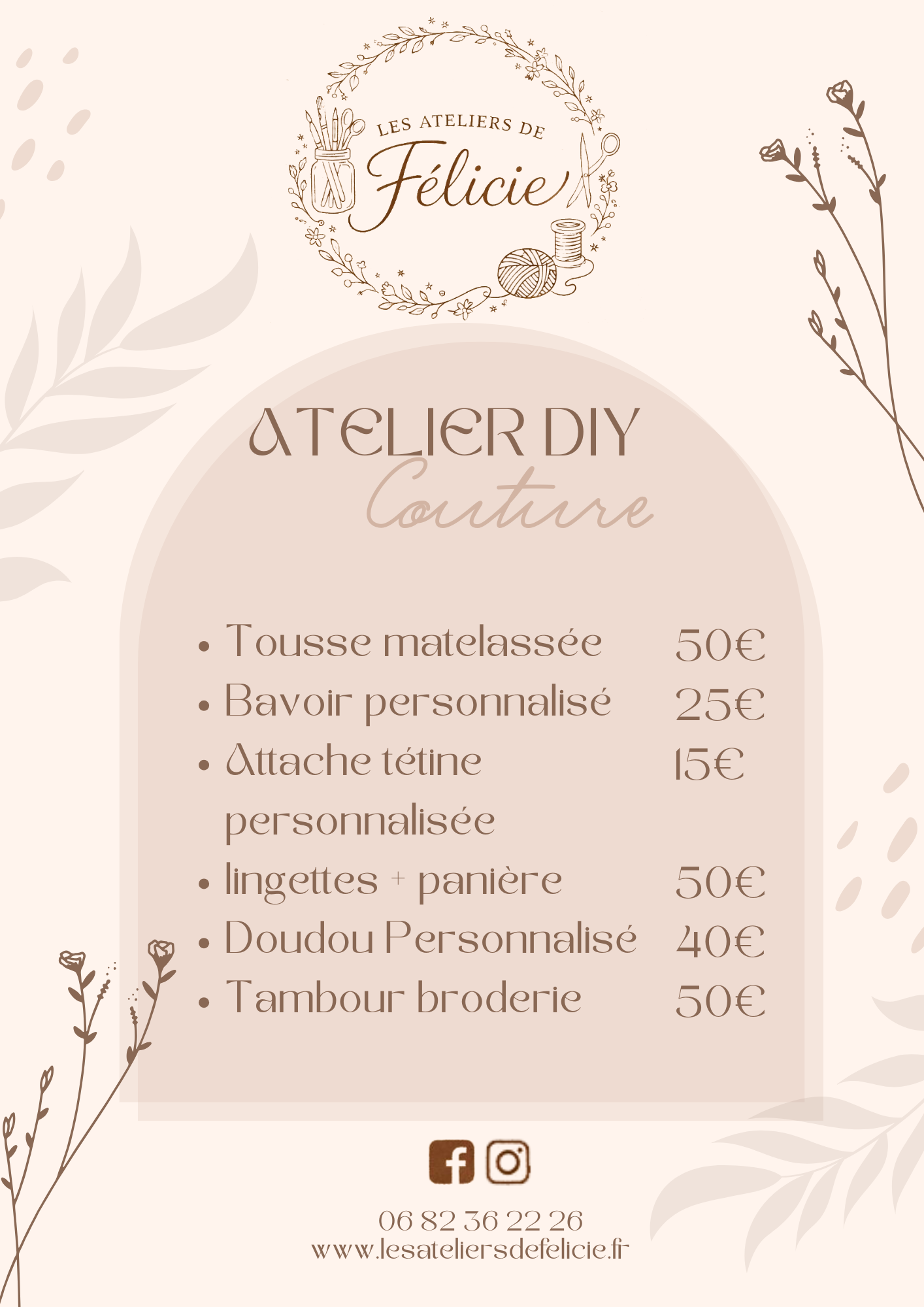 LES ATELIERS DE
Félicie

ATELIER DIY
Couture

• Tousse matelassée 50€
• Bavoir personnalisé 25€
• Attache tétine personnalisée 15€
• lingettes + panière 50€
• Doudou Personnalisé 40€
• Tambour broderie 50€

06 82 36 22 26
www.lesateliersdefelicie.fr